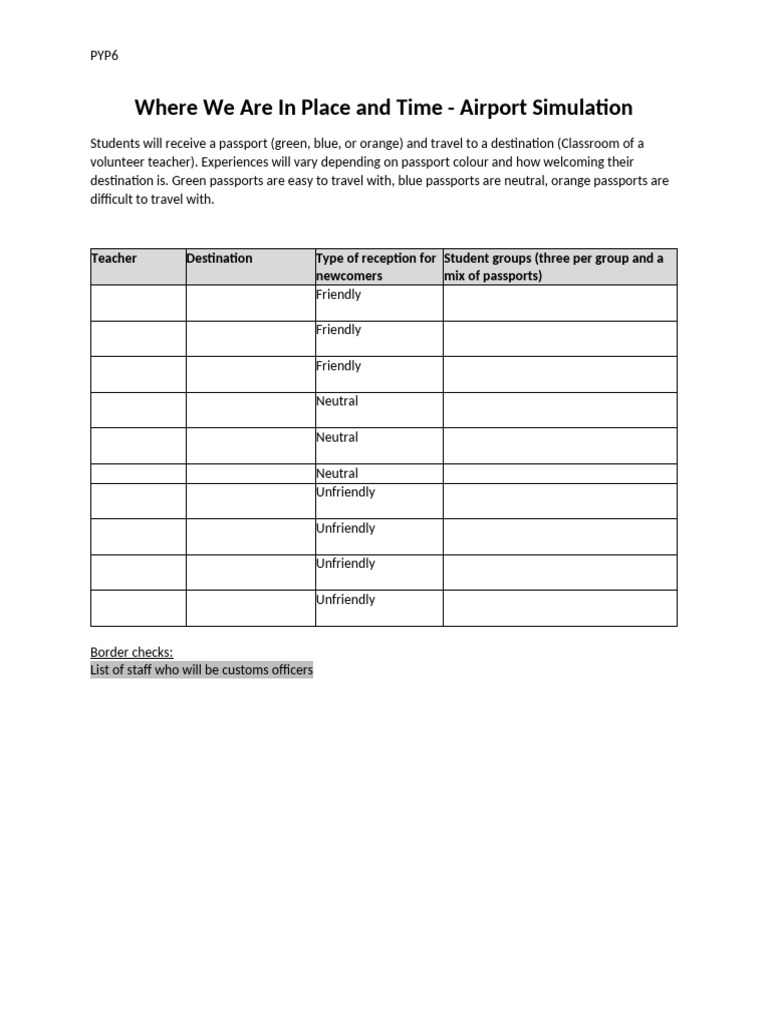 PYP6

Where We Are In Place and Time - Airport Simulation

Students will receive a passport (green, blue, or orange) and travel to a destination (Classroom of a volunteer teacher). Experiences will vary depending on passport colour and how welcoming their destination is. Green passports are easy to travel with, blue passports are neutral, orange passports are difficult to travel with.

| Teacher | Destination | Type of reception for newcomers | Student groups (three per group and a mix of passports) |
|---|---|---|---|
| | | Friendly | |
| | | Friendly | |
| | | Friendly | |
| | | Neutral | |
| | | Neutral | |
| | | Neutral | |
| | | Unfriendly | |
| | | Unfriendly | |
| | | Unfriendly | |
| | | Unfriendly | |

Border checks:
List of staff who will be customs officers